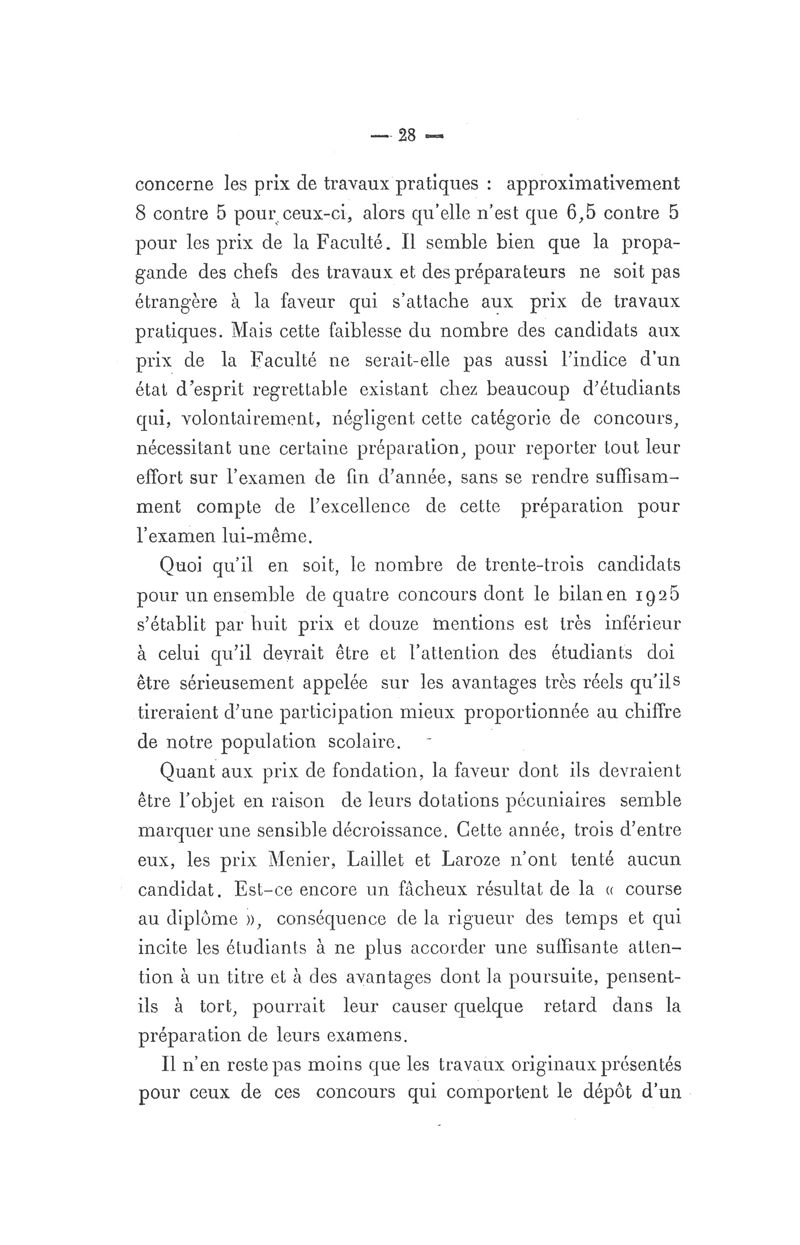 — 28 —

concerne les prix de travaux pratiques : approximativement 8 contre 5 pour ceux-ci, alors qu'elle n'est que 6,5 contre 5 pour les prix de la Faculté. Il semble bien que la propagande des chefs des travaux et des préparateurs ne soit pas étrangère à la faveur qui s'attache aux prix de travaux pratiques. Mais cette faiblesse du nombre des candidats aux prix de la Faculté ne serait-elle pas aussi l'indice d'un état d'esprit regrettable existant chez beaucoup d'étudiants qui, volontairement, négligent cette catégorie de concours, nécessitant une certaine préparation, pour reporter tout leur effort sur l'examen de fin d'année, sans se rendre suffisamment compte de l'excellence de cette préparation pour l'examen lui-même.

Quoi qu'il en soit, le nombre de trente-trois candidats pour un ensemble de quatre concours dont le bilan en 1925 s'établit par huit prix et douze mentions est très inférieur à celui qu'il devrait être et l'attention des étudiants doi être sérieusement appelée sur les avantages très réels qu'ils tireraient d'une participation mieux proportionnée au chiffre de notre population scolaire.

Quant aux prix de fondation, la faveur dont ils devraient être l'objet en raison de leurs dotations pécuniaires semble marquer une sensible décroissance. Cette année, trois d'entre eux, les prix Menier, Laillet et Laroze n'ont tenté aucun candidat. Est-ce encore un fâcheux résultat de la « course au diplôme », conséquence de la rigueur des temps et qui incite les étudiants à ne plus accorder une suffisante attention à un titre et à des avantages dont la poursuite, pensent-ils à tort, pourrait leur causer quelque retard dans la préparation de leurs examens.

Il n'en reste pas moins que les travaux originaux présentés pour ceux de ces concours qui comportent le dépôt d'un